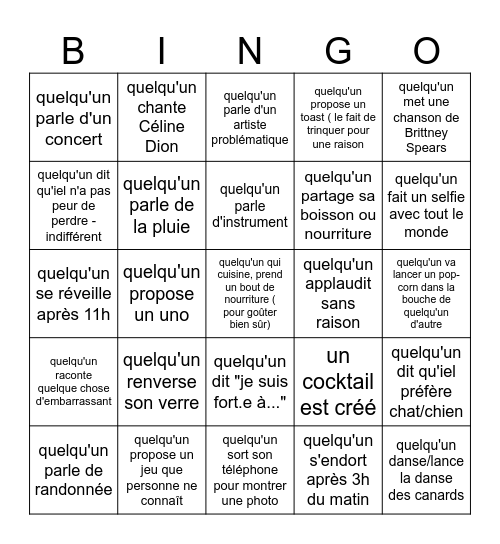 | B | I | N | G | O |
|---|---|---|---|---|
| quelqu'un parle d'un concert | quelqu'un chante Céline Dion | quelqu'un parle d'un artiste problématique | quelqu'un propose un toast ( le fait de trinquer pour une raison | quelqu'un met une chanson de Brittney Spears |
| quelqu'un dit qu'iel n'a pas peur de perdre - indifférent | quelqu'un parle de la pluie | quelqu'un parle d'instrument | quelqu'un partage sa boisson ou nourriture | quelqu'un fait un selfie avec tout le monde |
| quelqu'un se réveille après 11h | quelqu'un propose un uno | quelqu'un qui cuisine, prend un bout de nourriture ( pour goûter bien sûr) | quelqu'un applaudit sans raison | quelqu'un va lancer un pop-corn dans la bouche de quelqu'un d'autre |
| quelqu'un raconte quelque chose d'embarrassant | quelqu'un renverse son verre | quelqu'un dit "je suis fort.e à..." | un cocktail est créé | quelqu'un dit qu'iel préfère chat/chien |
| quelqu'un parle de randonnée | quelqu'un propose un jeu que personne ne connaît | quelqu'un sort son téléphone pour montrer une photo | quelqu'un s'endort après 3h du matin | quelqu'un danse/lance la danse des canards |